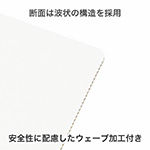 断面は波状の構造を採用

安全性に配慮したウェーブ加工付き